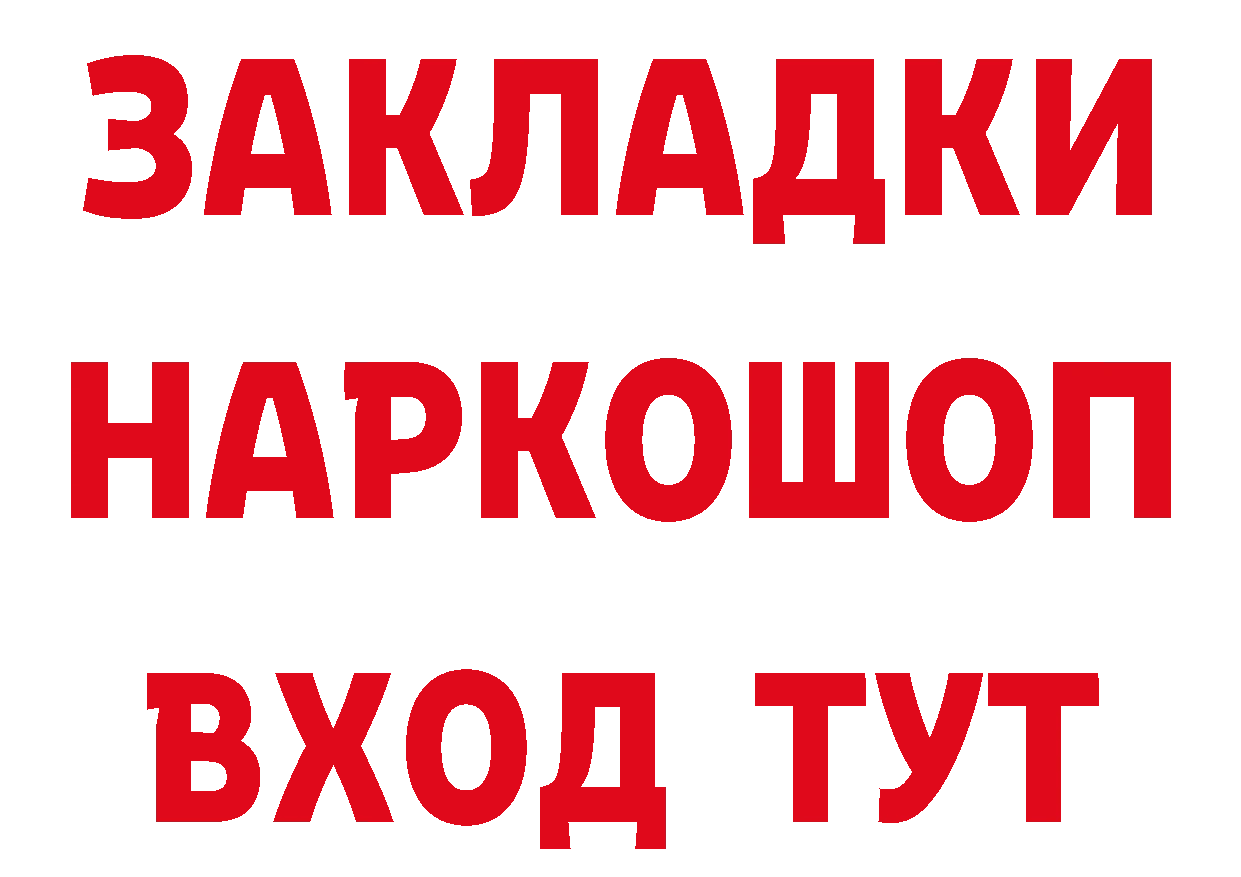 ЗАКЛАДКИ НАРКОШОП ВХОД ТУТ